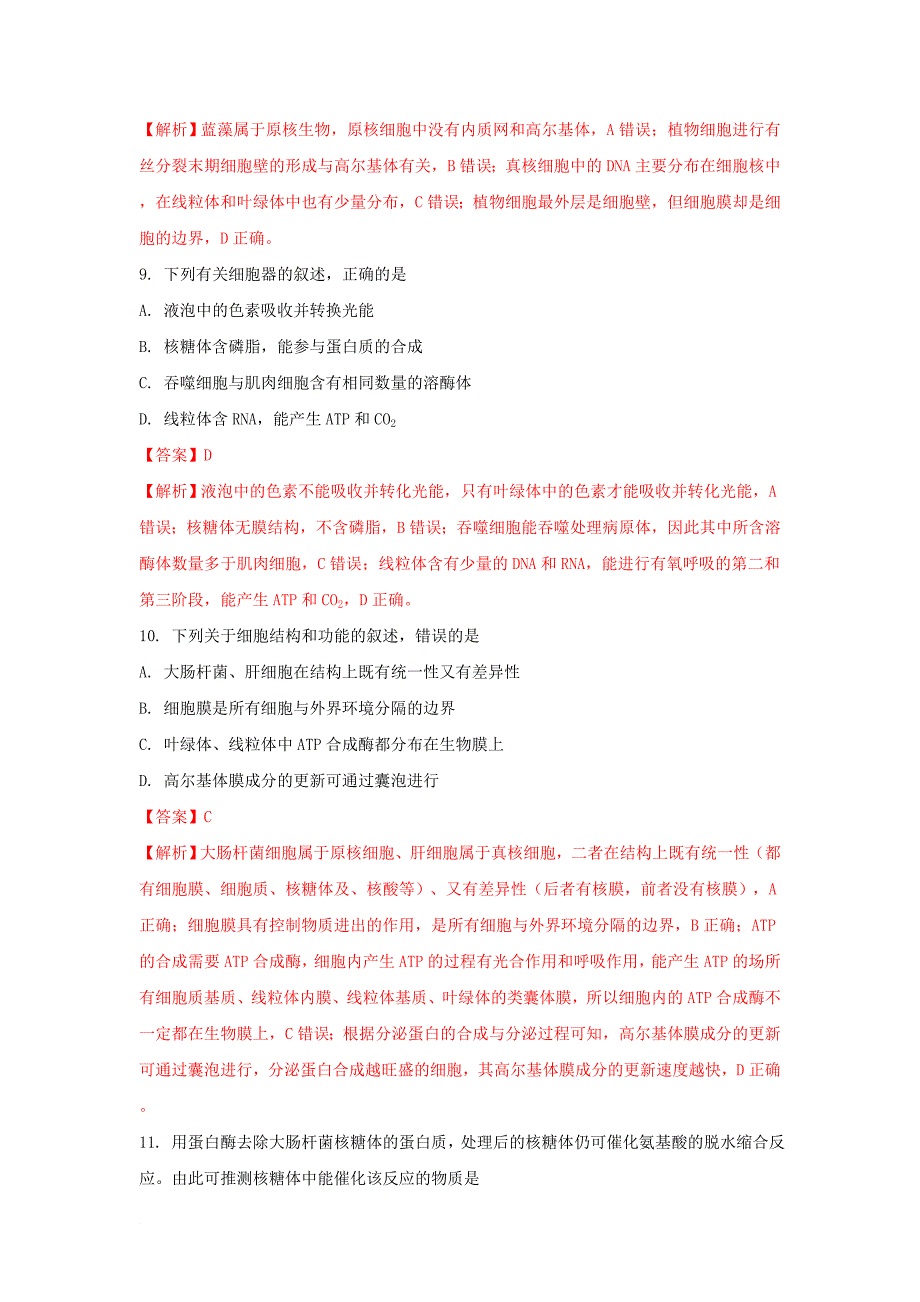 【解析】蓝藻属于原核生物，原核细胞中没有内质网和高尔基体，A 错误；植物细胞进行有丝分裂末期细胞壁的形成与高尔基体有关，B 错误；真核细胞中的 DNA 主要分布在细胞核中，在线粒体和叶绿体中也有少量分布，C 错误；植物细胞最外层是细胞壁，但细胞膜却是细胞的边界，D 正确。

9. 下列有关细胞器的叙述，正确的是

A. 液泡中的色素吸收并转换光能

B. 核糖体含磷脂，能参与蛋白质的合成

C. 吞噬细胞与肌肉细胞含有相同数量的溶酶体

D. 线粒体含 RNA，能产生 ATP 和 $CO_2$

【答案】D

【解析】液泡中的色素不能吸收并转化光能，只有叶绿体中的色素才能吸收并转化光能，A 错误；核糖体无膜结构，不含磷脂，B 错误；吞噬细胞能吞噬处理病原体，因此其中所含溶酶体数量多于肌肉细胞，C 错误；线粒体含有少量的 DNA 和 RNA，能进行有氧呼吸的第二和第三阶段，能产生 ATP 和 $CO_2$，D 正确。

10. 下列关于细胞结构和功能的叙述，错误的是

A. 大肠杆菌、肝细胞在结构上既有统一性又有差异性

B. 细胞膜是所有细胞与外界环境分隔的边界

C. 叶绿体、线粒体中 ATP 合成酶都分布在生物膜上

D. 高尔基体膜成分的更新可通过囊泡进行

【答案】C

【解析】大肠杆菌细胞属于原核细胞、肝细胞属于真核细胞，二者在结构上既有统一性（都有细胞膜、细胞质、核糖体及、核酸等）、又有差异性（后者有核膜，前者没有核膜），A 正确；细胞膜具有控制物质进出的作用，是所有细胞与外界环境分隔的边界，B 正确；ATP 的合成需要 ATP 合成酶，细胞内产生 ATP 的过程有光合作用和呼吸作用，能产生 ATP 的场所有细胞质基质、线粒体内膜、线粒体基质、叶绿体的类囊体膜，所以细胞内的 ATP 合成酶不一定都在生物膜上，C 错误；根据分泌蛋白的合成与分泌过程可知，高尔基体膜成分的更新可通过囊泡进行，分泌蛋白合成越旺盛的细胞，其高尔基体膜成分的更新速度越快，D 正确。

11. 用蛋白酶去除大肠杆菌核糖体的蛋白质，处理后的核糖体仍可催化氨基酸的脱水缩合反应。由此可推测核糖体中能催化该反应的物质是